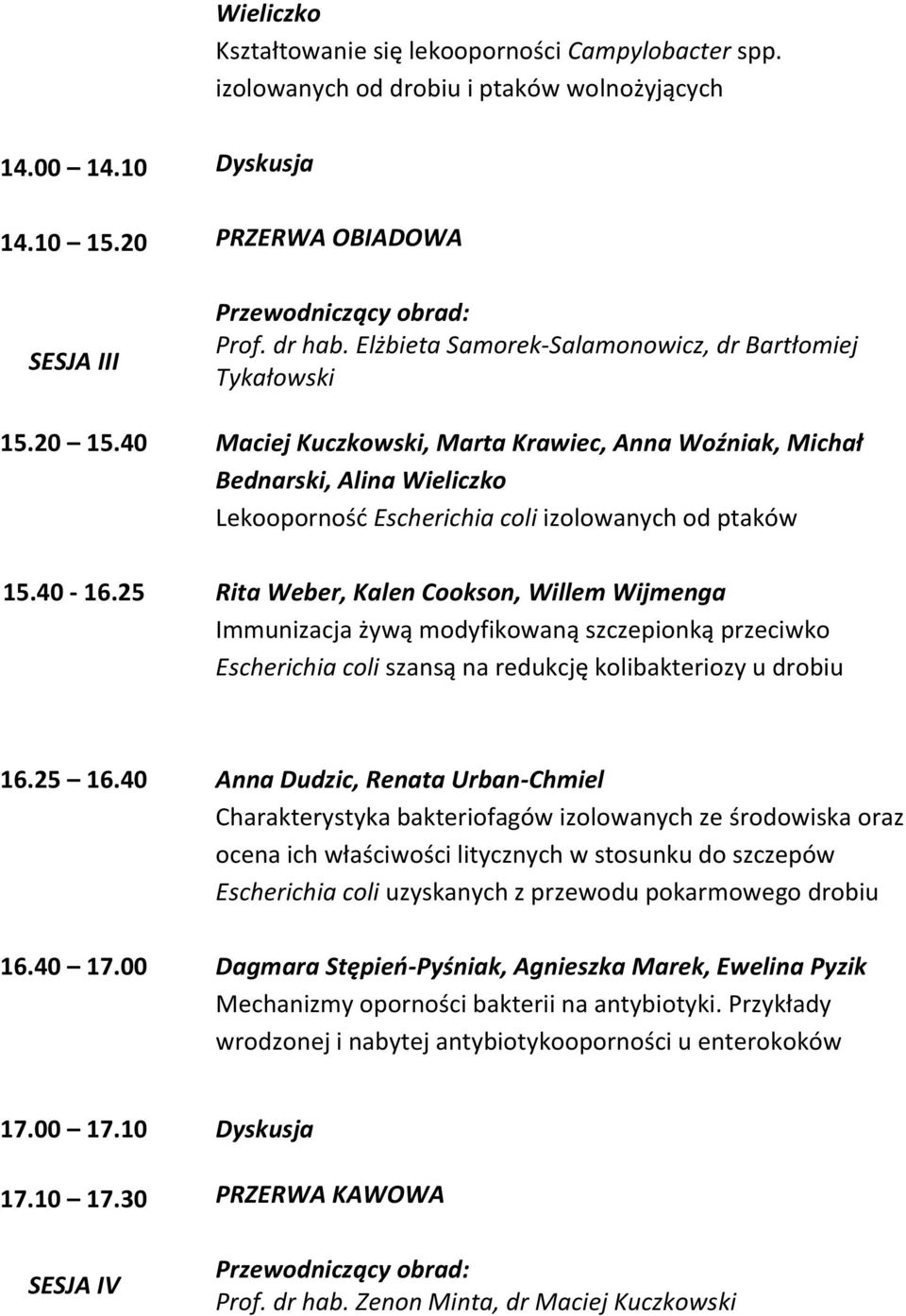 Wieliczko
Kształtowanie się lekooporności Campylobacter spp. izolowanych od drobiu i ptaków wolnożyjących

14.00 14.10 Dyskusja

14.10 15.20 PRZERWA OBIADOWA

SESJA III
Przewodniczący obrad:
Prof. dr hab. Elżbieta Samorek-Salamonowicz, dr Bartłomiej Tykałowski

15.20 15.40 Maciej Kuczkowski, Marta Krawiec, Anna Woźniak, Michał Bednarski, Alina Wieliczko
Lekooporność Escherichia coli izolowanych od ptaków

15.40 - 16.25 Rita Weber, Kalen Cookson, Willem Wijmenga
Immunizacja żywą modyfikowaną szczepionką przeciwko Escherichia coli szansą na redukcję kolibakteriozy u drobiu

16.25 16.40 Anna Dudzic, Renata Urban-Chmiel
Charakterystyka bakteriofagów izolowanych ze środowiska oraz ocena ich właściwości litycznych w stosunku do szczepów Escherichia coli uzyskanych z przewodu pokarmowego drobiu

16.40 17.00 Dagmara Stępień-Pyśniak, Agnieszka Marek, Ewelina Pyzik
Mechanizmy oporności bakterii na antybiotyki. Przykłady wrodzonej i nabytej antybiotykooporności u enterokoków

17.00 17.10 Dyskusja

17.10 17.30 PRZERWA KAWOWA

SESJA IV
Przewodniczący obrad:
Prof. dr hab. Zenon Minta, dr Maciej Kuczkowski